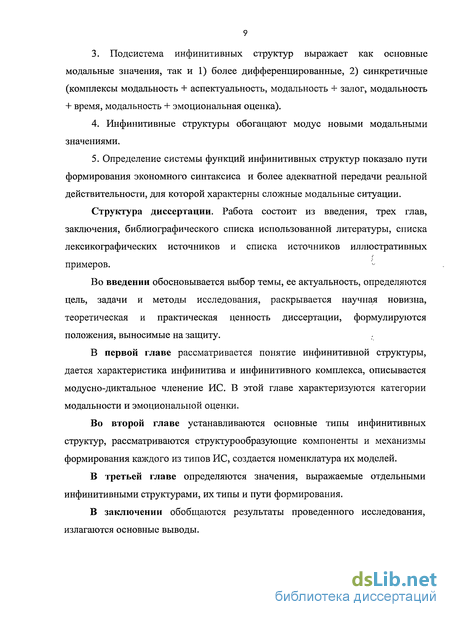 9

3. Подсистема инфинитивных структур выражает как основные модальные значения, так и 1) более дифференцированные, 2) синкретичные (комплексы модальность + аспектуальность, модальность + залог, модальность + время, модальность + эмоциональная оценка).

4. Инфинитивные структуры обогащают модус новыми модальными значениями.

5. Определение системы функций инфинитивных структур показало пути формирования экономного синтаксиса и более адекватной передачи реальной действительности, для которой характерны сложные модальные ситуации.

Структура диссертации. Работа состоит из введения, трех глав, заключения, библиографического списка использованной литературы, списка лексикографических источников и списка источников иллюстративных примеров.

Во введении обосновывается выбор темы, ее актуальность, определяются цель, задачи и методы исследования, раскрывается научная новизна, теоретическая и практическая ценность диссертации, формулируются положения, выносимые на защиту.

В первой главе рассматривается понятие инфинитивной структуры, дается характеристика инфинитива и инфинитивного комплекса, описывается модусно-диктальное членение ИС. В этой главе характеризуются категории модальности и эмоциональной оценки.

Во второй главе устанавливаются основные типы инфинитивных структур, рассматриваются структурообразующие компоненты и механизмы формирования каждого из типов ИС, создается номенклатура их моделей.

В третьей главе определяются значения, выражаемые отдельными инфинитивными структурами, их типы и пути формирования.

В заключении обобщаются результаты проведенного исследования, излагаются основные выводы.

dsLib.net
библиотека диссертаций